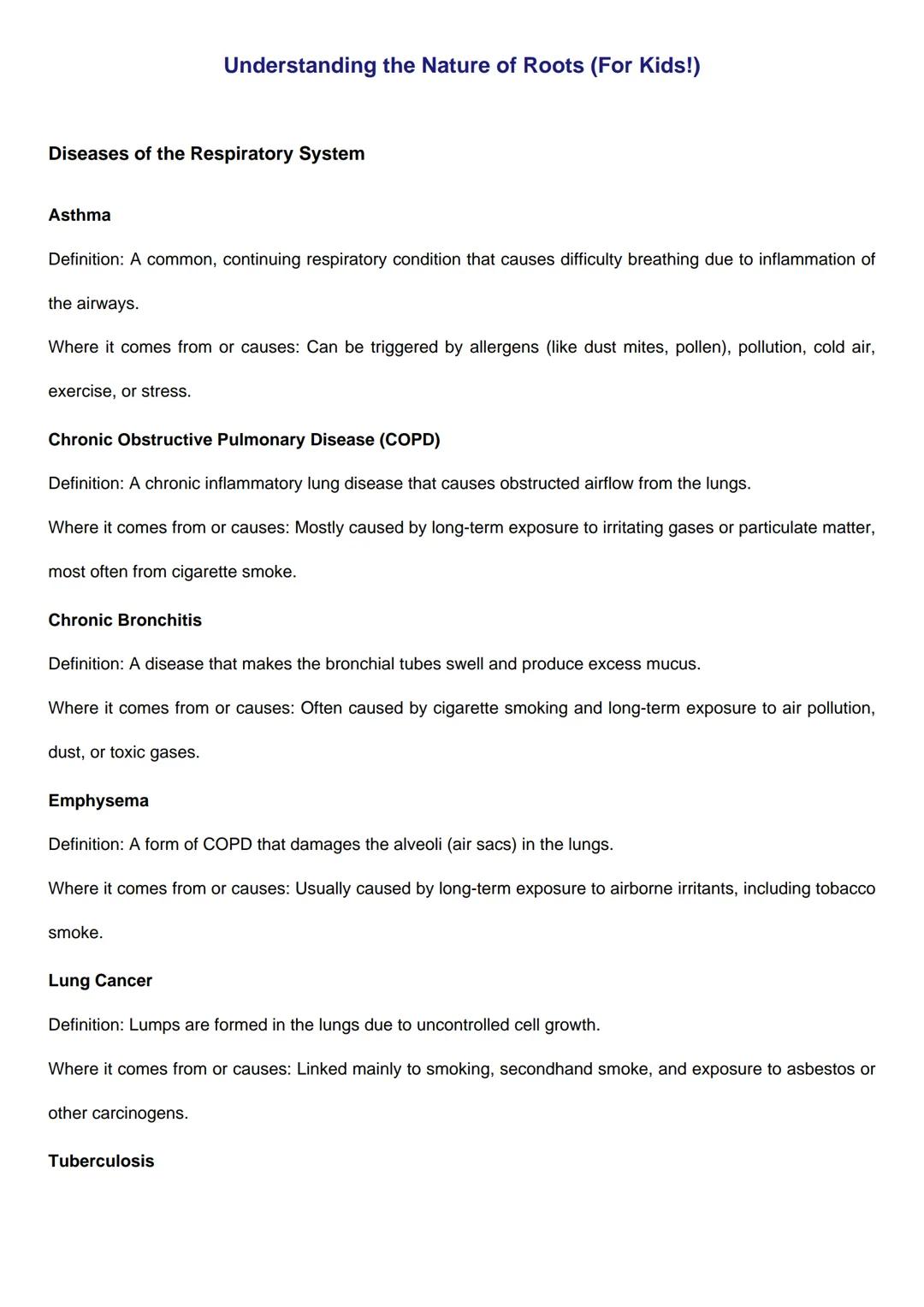 Understanding the Nature of Roots (For Kids!)

Diseases of the Respiratory System

Asthma

Definition: A common, continuing respiratory condition that causes difficulty breathing due to inflammation of the airways.

Where it comes from or causes: Can be triggered by allergens (like dust mites, pollen), pollution, cold air, exercise, or stress.

Chronic Obstructive Pulmonary Disease (COPD)

Definition: A chronic inflammatory lung disease that causes obstructed airflow from the lungs.

Where it comes from or causes: Mostly caused by long-term exposure to irritating gases or particulate matter, most often from cigarette smoke.

Chronic Bronchitis

Definition: A disease that makes the bronchial tubes swell and produce excess mucus.

Where it comes from or causes: Often caused by cigarette smoking and long-term exposure to air pollution, dust, or toxic gases.

Emphysema

Definition: A form of COPD that damages the alveoli (air sacs) in the lungs.

Where it comes from or causes: Usually caused by long-term exposure to airborne irritants, including tobacco smoke.

Lung Cancer

Definition: Lumps are formed in the lungs due to uncontrolled cell growth.

Where it comes from or causes: Linked mainly to smoking, secondhand smoke, and exposure to asbestos or other carcinogens.

Tuberculosis